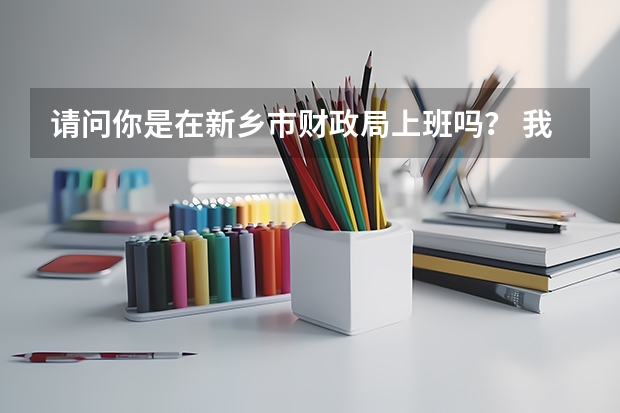 请问你是在新乡市财政局上班吗？ 我